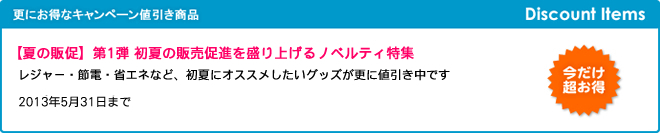 更にお得なキャンペーン値引き商品

Discount Items

【夏の販促】第1弾 初夏の販売促進を盛り上げるノベルティ特集

レジャー・節電・省エネなど、初夏にオススメしたいグッズが更に値引き中です

2013年5月31日まで

今だけ
超お得